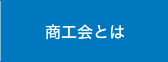 商工会とは